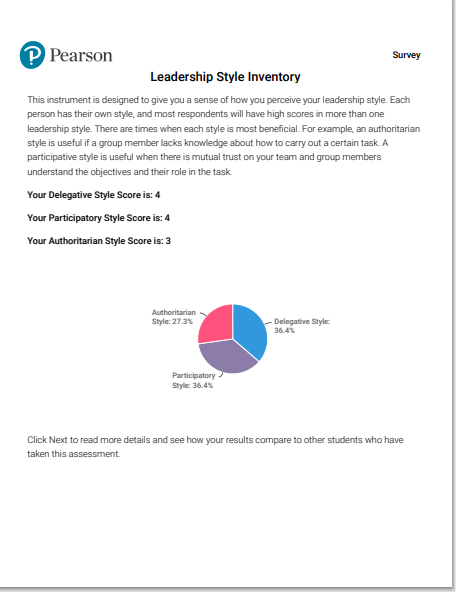 Pearson

Survey

Leadership Style Inventory

This instrument is designed to give you a sense of how you perceive your leadership style. Each person has their own style, and most respondents will have high scores in more than one leadership style. There are times when each style is most beneficial. For example, an authoritarian style is useful if a group member lacks knowledge about how to carry out a certain task. A participative style is useful when there is mutual trust on your team and group members understand the objectives and their role in the task.

Your Delegative Style Score is: 4

Your Participatory Style Score is: 4

Your Authoritarian Style Score is: 3

Authoritarian Style: 27.3%

Delegative Style: 36.4%

Participatory Style: 36.4%

Click Next to read more details and see how your results compare to other students who have taken this assessment.